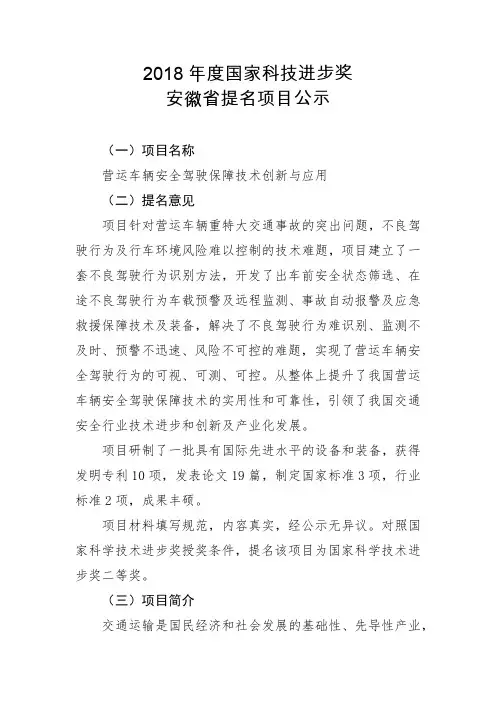 2018 年度国家科技进步奖
安徽省提名项目公示

（一）项目名称

营运车辆安全驾驶保障技术创新与应用

（二）提名意见

项目针对营运车辆重特大交通事故的突出问题，不良驾驶行为及行车环境风险难以控制的技术难题，项目建立了一套不良驾驶行为识别方法，开发了出车前安全状态筛选、在途不良驾驶行为车载预警及远程监测、事故自动报警及应急救援保障技术及装备，解决了不良驾驶行为难识别、监测不及时、预警不迅速、风险不可控的难题，实现了营运车辆安全驾驶行为的可视、可测、可控。从整体上提升了我国营运车辆安全驾驶保障技术的实用性和可靠性，引领了我国交通安全行业技术进步和创新及产业化发展。

项目研制了一批具有国际先进水平的设备和装备，获得发明专利 10 项，发表论文 19 篇，制定国家标准 3 项，行业标准 2 项，成果丰硕。

项目材料填写规范，内容真实，经公示无异议。对照国家科学技术进步奖授奖条件，提名该项目为国家科学技术进步奖二等奖。

（三）项目简介

交通运输是国民经济和社会发展的基础性、先导性产业，